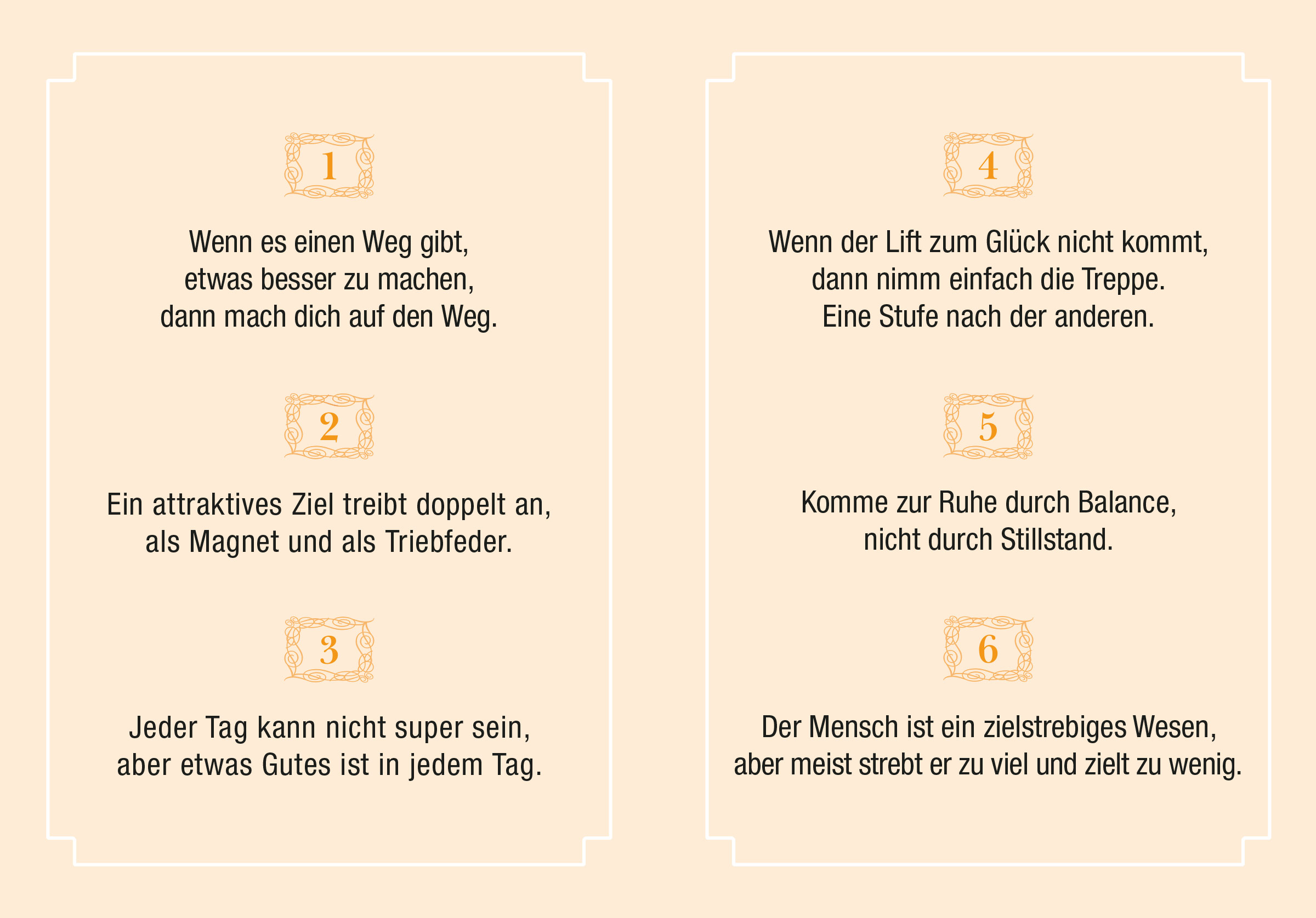 1

Wenn es einen Weg gibt,
etwas besser zu machen,
dann mach dich auf den Weg.

2

Ein attraktives Ziel treibt doppelt an,
als Magnet und als Triebfeder.

3

Jeder Tag kann nicht super sein,
aber etwas Gutes ist in jedem Tag.

4

Wenn der Lift zum Glück nicht kommt,
dann nimm einfach die Treppe.
Eine Stufe nach der anderen.

5

Komme zur Ruhe durch Balance,
nicht durch Stillstand.

6

Der Mensch ist ein zielstrebiges Wesen,
aber meist strebt er zu viel und zielt zu wenig.